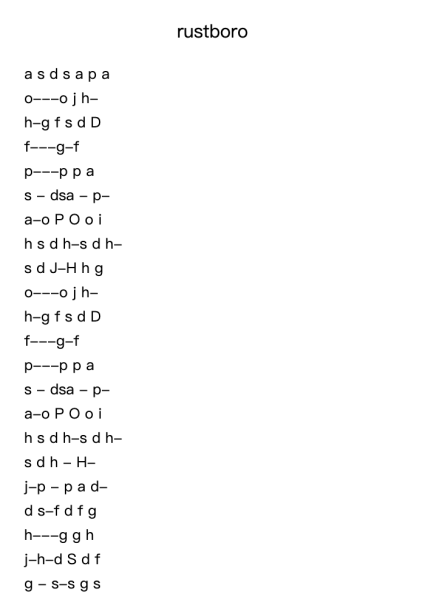 rustboro

a s d s a p a
o–––o j h–
h–g f s d D
f–––g–f
p–––p p a
s – dsa – p–
a–o P O o i
h s d h–s d h–
s d J–H h g
o–––o j h–
h–g f s d D
f–––g–f
p–––p p a
s – dsa – p–
a–o P O o i
h s d h–s d h–
s d h – H–
j–p – p a d–
d s–f d f g
h–––g g h
j–h–d S d f
g – s–s g s